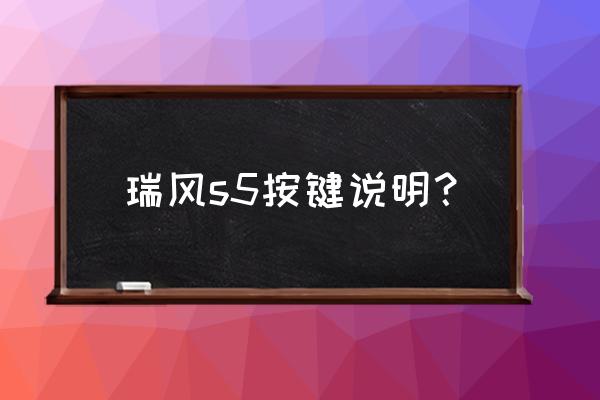 瑞风s5按键说明？